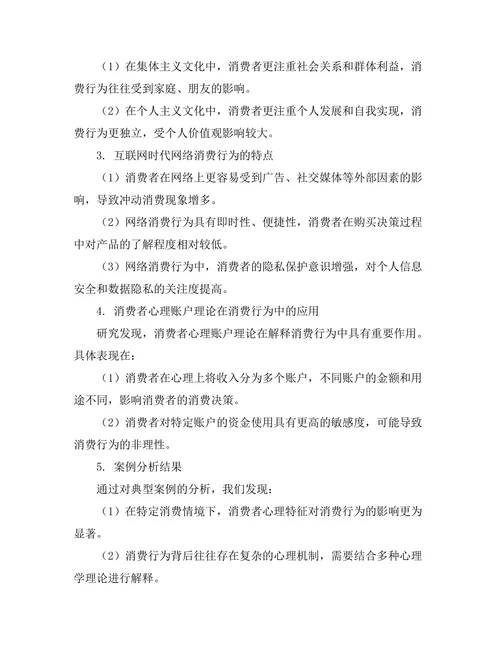 （1）在集体主义文化中，消费者更注重社会关系和群体利益，消费行为往往受到家庭、朋友的影响。

（2）在个人主义文化中，消费者更注重个人发展和自我实现，消费行为更独立，受个人价值观影响较大。

3. 互联网时代网络消费行为的特点

（1）消费者在网络上更容易受到广告、社交媒体等外部因素的影响，导致冲动消费现象增多。

（2）网络消费行为具有即时性、便捷性，消费者在购买决策过程中对产品的了解程度相对较低。

（3）网络消费行为中，消费者的隐私保护意识增强，对个人信息安全和数据隐私的关注度提高。

4. 消费者心理账户理论在消费行为中的应用

研究发现，消费者心理账户理论在解释消费行为中具有重要作用。具体表现在：

（1）消费者在心理上将收入分为多个账户，不同账户的金额和用途不同，影响消费者的消费决策。

（2）消费者对特定账户的资金使用具有更高的敏感度，可能导致消费行为的非理性。

5. 案例分析结果

通过对典型案例的分析，我们发现：

（1）在特定消费情境下，消费者心理特征对消费行为的影响更为显著。

（2）消费行为背后往往存在复杂的心理机制，需要结合多种心理学理论进行解释。